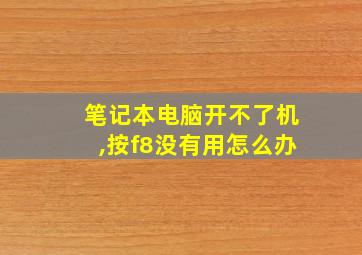 笔记本电脑开不了机,按f8没有用怎么办